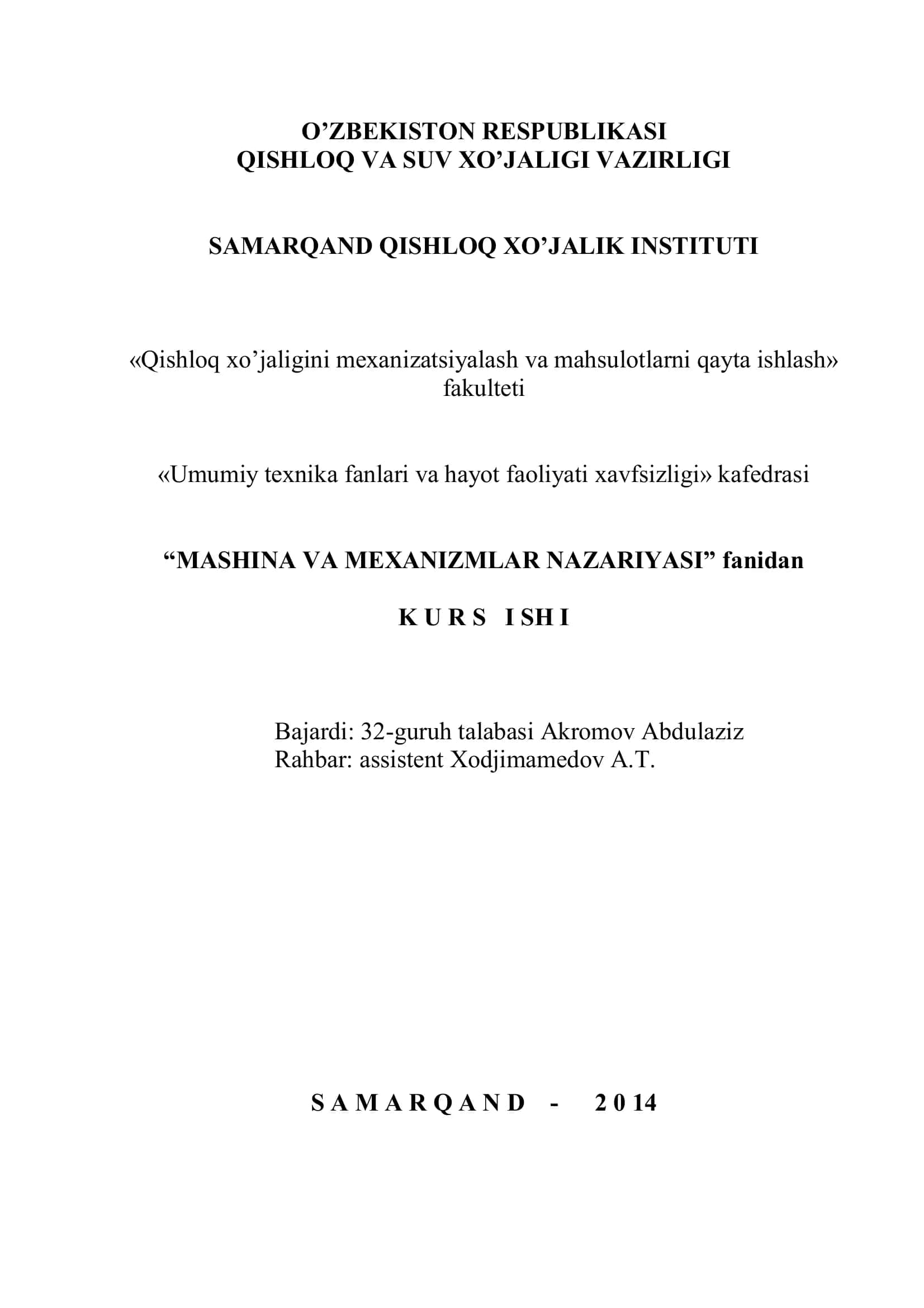 O’ZBEKISTON RESPUBLIKASI
QISHLOQ VA SUV XO’JALIGI VAZIRLIGI

SAMARQAND QISHLOQ XO’JALIK INSTITUTI

«Qishloq xo’jaligini mexanizatsiyalash va mahsulotlarni qayta ishlash» fakulteti

«Umumiy texnika fanlari va hayot faoliyati xavfsizligi» kafedrasi

“MASHINA VA MEXANIZMLAR NAZARIYASI” fanidan

K U R S  I SH I

Bajardi: 32-guruh talabasi Akromov Abdulaziz
Rahbar: assistent Xodjimamedov A.T.

S A M A R Q A N D  -  2 0 14